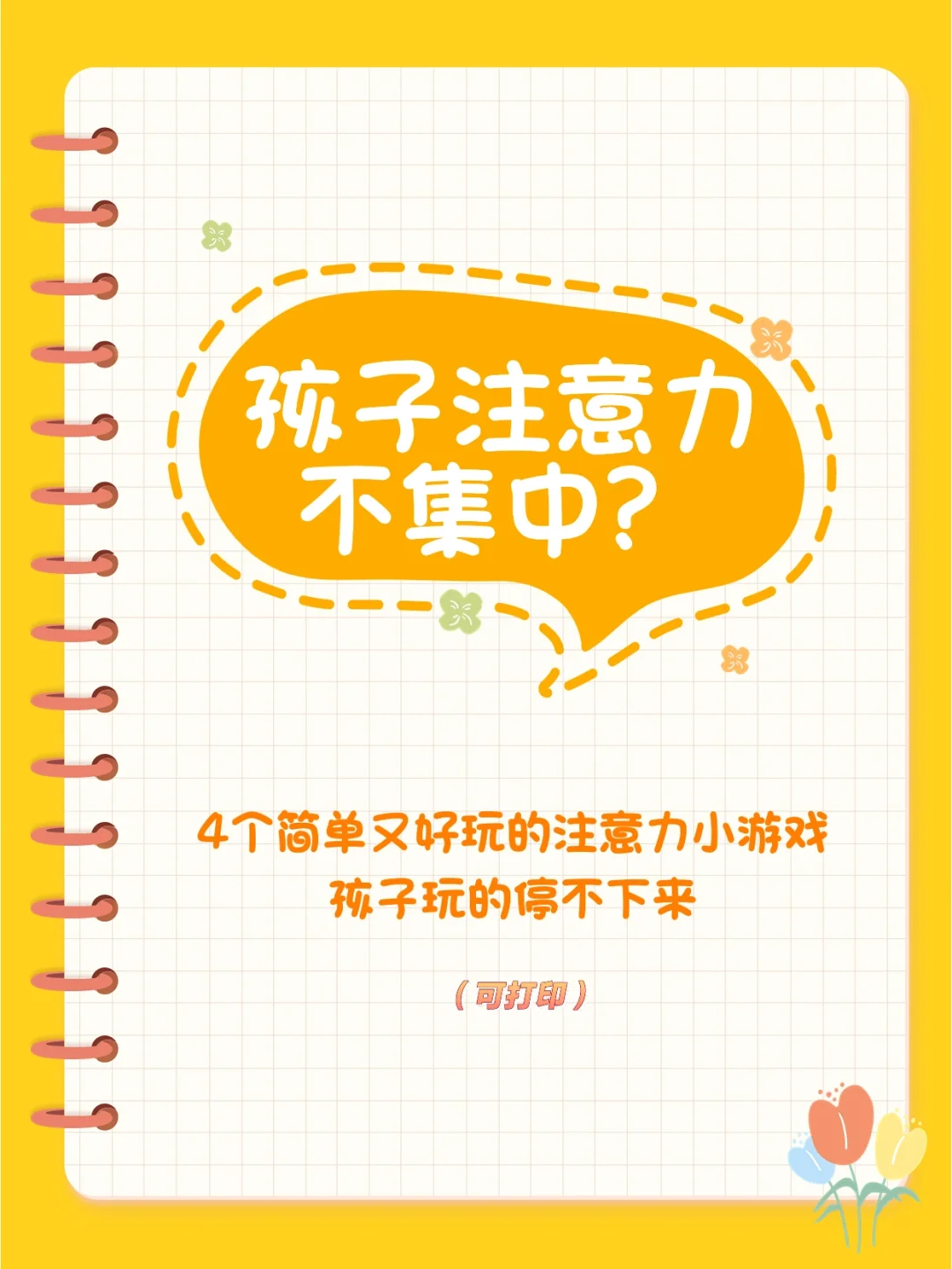 孩子注意力不集中?

4个简单又好玩的注意力小游戏
孩子玩的停不下来

(可打印)